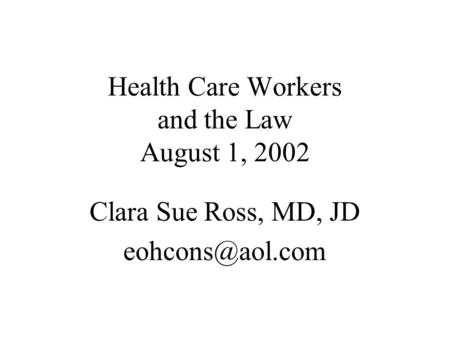 Health Care Workers
and the Law
August 1, 2002

Clara Sue Ross, MD, JD

eohcons@aol.com